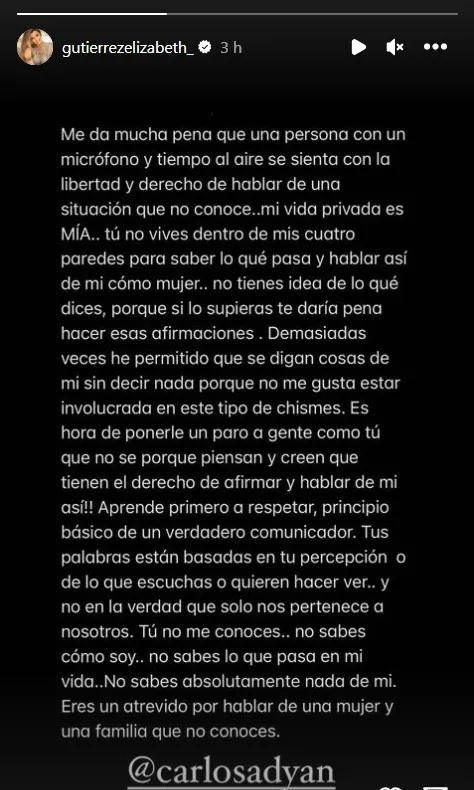 gutierrezelizabeth_ 3 h

Me da mucha pena que una persona con un micrófono y tiempo al aire se sienta con la libertad y derecho de hablar de una situación que no conoce..mi vida privada es MÍA.. tú no vives dentro de mis cuatro paredes para saber lo qué pasa y hablar así de mi cómo mujer.. no tienes idea de lo qué dices, porque si lo supieras te daría pena hacer esas afirmaciones . Demasiadas veces he permitido que se digan cosas de mi sin decir nada porque no me gusta estar involucrada en este tipo de chismes. Es hora de ponerle un paro a gente como tú que no se porque piensan y creen que tienen el derecho de afirmar y hablar de mi así!! Aprende primero a respetar, principio básico de un verdadero comunicador. Tus palabras están basadas en tu percepción o de lo que escuchas o quieren hacer ver.. y no en la verdad que solo nos pertenece a nosotros. Tú no me conoces.. no sabes cómo soy.. no sabes lo que pasa en mi vida..No sabes absolutamente nada de mi. Eres un atrevido por hablar de una mujer y una familia que no conoces.

@carlosadyan